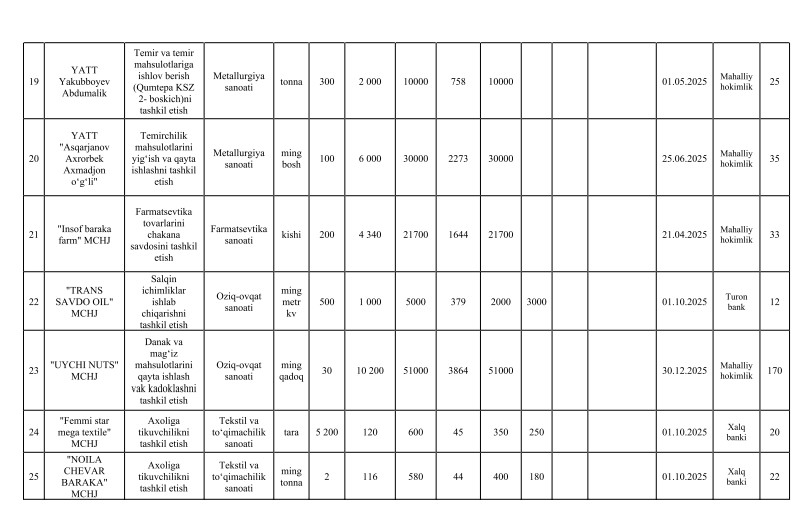 | 19 | YATT Yakubboyev Abdumalik | Temir va temir mahsulotlariga ishlov berish (Qumtepa KSZ 2- boskich)ni tashkil etish | Metallurgiya sanoati | tonna | 300 | 2 000 | 10000 | 758 | 10000 | | | | 01.05.2025 | Mahalliy hokimlik | 25 |
|---|---|---|---|---|---|---|---|---|---|---|---|---|---|---|---|
| 20 | YATT "Asqarjanov Axrorbek Axmadjon o‘g‘li" | Temirchilik mahsulotlarini yig‘ish va qayta ishlashni tashkil etish | Metallurgiya sanoati | ming bosh | 100 | 6 000 | 30000 | 2273 | 30000 | | | | 25.06.2025 | Mahalliy hokimlik | 35 |
| 21 | "Insof baraka farm" MCHJ | Farmatsevtika tovarlarini chakana savdosini tashkil etish | Farmatsevtika sanoati | kishi | 200 | 4 340 | 21700 | 1644 | 21700 | | | | 21.04.2025 | Mahalliy hokimlik | 33 |
| 22 | "TRANS SAVDO OIL" MCHJ | Salqin ichimliklar ishlab chiqarishni tashkil etish | Oziq-ovqat sanoati | ming metr kv | 500 | 1 000 | 5000 | 379 | 2000 | 3000 | | | 01.10.2025 | Turon bank | 12 |
| 23 | "UYCHI NUTS" MCHJ | Danak va mag‘iz mahsulotlarini qayta ishlash vak kadoklashni tashkil etish | Oziq-ovqat sanoati | ming qadoq | 30 | 10 200 | 51000 | 3864 | 51000 | | | | 30.12.2025 | Mahalliy hokimlik | 170 |
| 24 | "Femmi star mega textile" MCHJ | Axoliga tikuvchilikni tashkil etish | Tekstil va to‘qimachilik sanoati | tara | 5 200 | 120 | 600 | 45 | 350 | 250 | | | 01.10.2025 | Xalq banki | 20 |
| 25 | "NOILA CHEVAR BARAKA" MCHJ | Axoliga tikuvchilikni tashkil etish | Tekstil va to‘qimachilik sanoati | ming tonna | 2 | 116 | 580 | 44 | 400 | 180 | | | 01.10.2025 | Xalq banki | 22 |